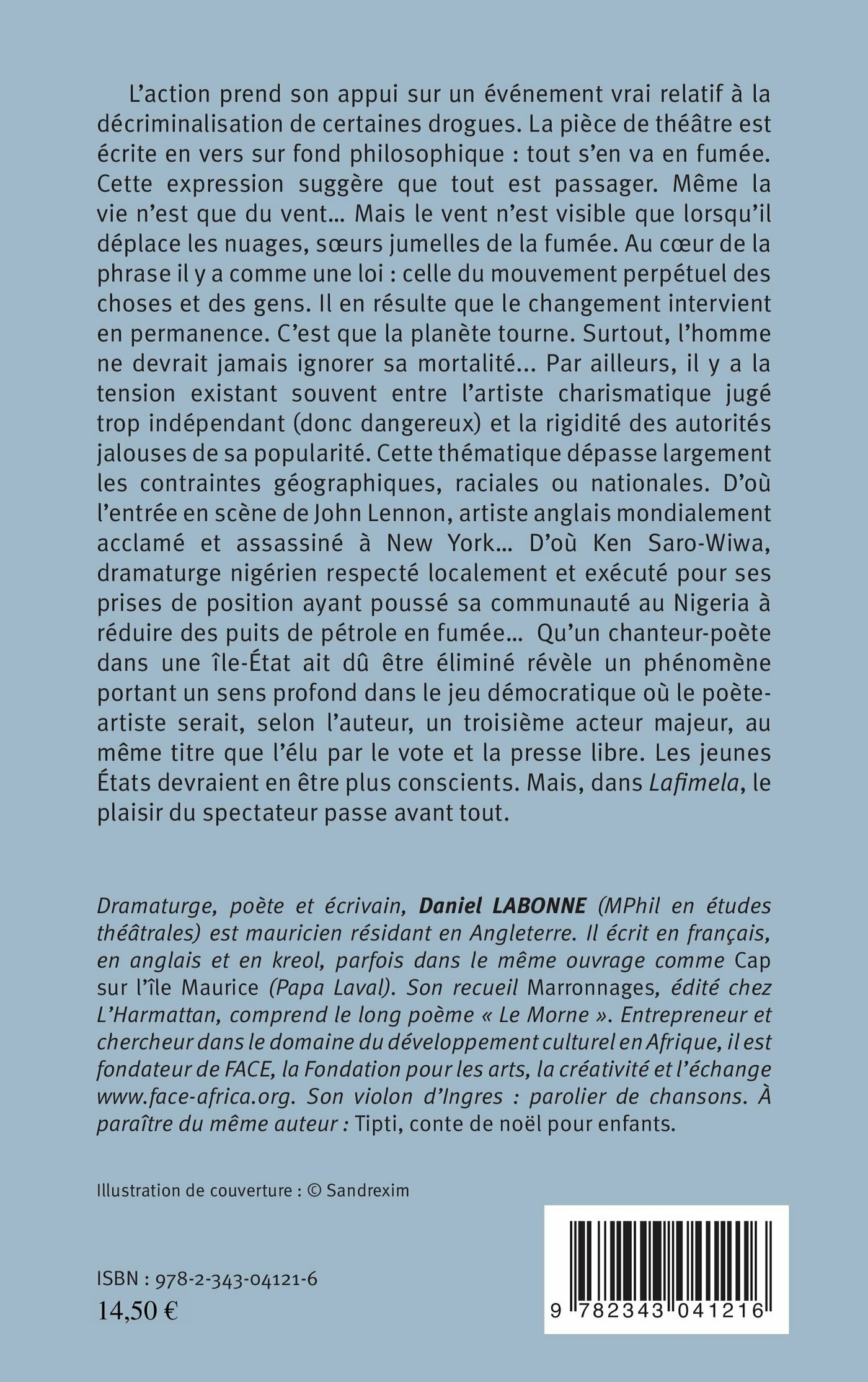 L'action prend son appui sur un événement vrai relatif à la décriminalisation de certaines drogues. La pièce de théâtre est écrite en vers sur fond philosophique : tout s'en va en fumée. Cette expression suggère que tout est passager. Même la vie n'est que du vent... Mais le vent n'est visible que lorsqu'il déplace les nuages, sœurs jumelles de la fumée. Au cœur de la phrase il y a comme une loi : celle du mouvement perpétuel des choses et des gens. Il en résulte que le changement intervient en permanence. C'est que la planète tourne. Surtout, l'homme ne devrait jamais ignorer sa mortalité... Par ailleurs, il y a la tension existant souvent entre l'artiste charismatique jugé trop indépendant (donc dangereux) et la rigidité des autorités jalouses de sa popularité. Cette thématique dépasse largement les contraintes géographiques, raciales ou nationales. D'où l'entrée en scène de John Lennon, artiste anglais mondialement acclamé et assassiné à New York... D'où Ken Saro-Wiwa, dramaturge nigérien respecté localement et exécuté pour ses prises de position ayant poussé sa communauté au Nigeria à réduire des puits de pétrole en fumée... Qu'un chanteur-poète dans une île-État ait dû être éliminé révèle un phénomène portant un sens profond dans le jeu démocratique où le poète-artiste serait, selon l'auteur, un troisième acteur majeur, au même titre que l'élu par le vote et la presse libre. Les jeunes États devraient en être plus conscients. Mais, dans Lafimela, le plaisir du spectateur passe avant tout.

Dramaturge, poète et écrivain, Daniel LABONNE (MPhil en études théâtrales) est mauricien résidant en Angleterre. Il écrit en français, en anglais et en kreol, parfois dans le même ouvrage comme Cap sur l'île Maurice (Papa Laval). Son recueil Marronnages, édité chez L'Harmattan, comprend le long poème « Le Morne ». Entrepreneur et chercheur dans le domaine du développement culturel en Afrique, il est fondateur de FACE, la Fondation pour les arts, la créativité et l'échange www.face-africa.org. Son violon d'Ingres : parolier de chansons. À paraître du même auteur : Tipti, conte de noël pour enfants.

Illustration de couverture : © Sandrexim

ISBN : 978-2-343-04121-6
14,50 €

9 782343 041216